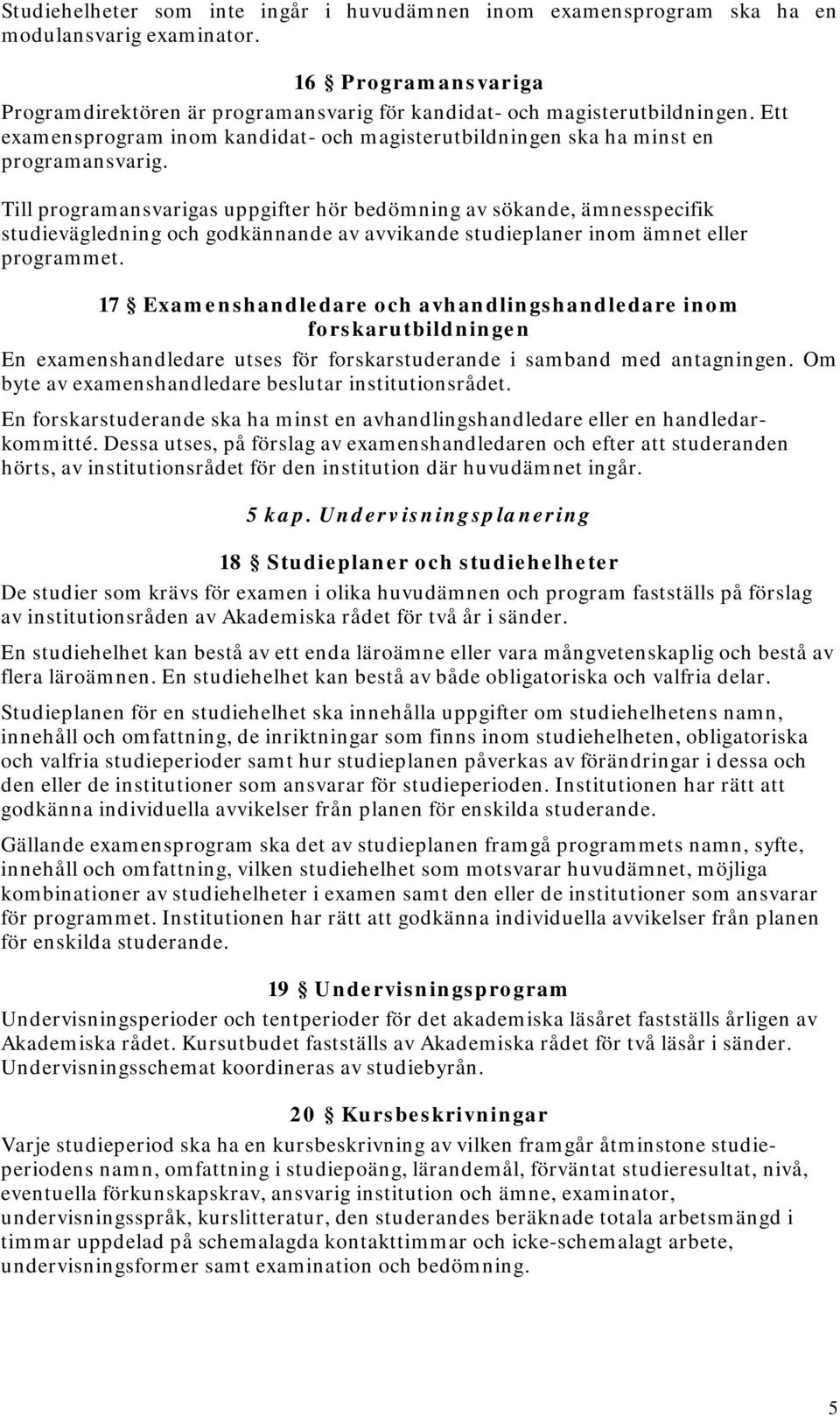 Studiehelheter som inte ingår i huvudämnen inom examensprogram ska ha en modulansvarig examinator.

16 § Programansvariga

Programdirektören är programansvarig för kandidat- och magisterutbildningen. Ett examensprogram inom kandidat- och magisterutbildningen ska ha minst en programansvarig.

Till programansvarigas uppgifter hör bedömning av sökande, ämnesspecifik studievägledning och godkännande av avvikande studieplaner inom ämnet eller programmet.

17 § Examenshandledare och avhandlingshandledare inom forskarutbildningen

En examenshandledare utses för forskarstuderande i samband med antagningen. Om byte av examenshandledare beslutar institutionsrådet.

En forskarstuderande ska ha minst en avhandlingshandledare eller en handledarkommitté. Dessa utses, på förslag av examenshandledaren och efter att studeranden hörts, av institutionsrådet för den institution där huvudämnet ingår.

5 kap. Undervisningsplanering

18 § Studieplaner och studiehelheter

De studier som krävs för examen i olika huvudämnen och program fastställs på förslag av institutionsråden av Akademiska rådet för två år i sänder.

En studiehelhet kan bestå av ett enda läroämne eller vara mångvetenskaplig och bestå av flera läroämnen. En studiehelhet kan bestå av både obligatoriska och valfria delar.

Studieplanen för en studiehelhet ska innehålla uppgifter om studiehelhetens namn, innehåll och omfattning, de inriktningar som finns inom studiehelheten, obligatoriska och valfria studieperioder samt hur studieplanen påverkas av förändringar i dessa och den eller de institutioner som ansvarar för studieperioden. Institutionen har rätt att godkänna individuella avvikelser från planen för enskilda studerande.

Gällande examensprogram ska det av studieplanen framgå programmets namn, syfte, innehåll och omfattning, vilken studiehelhet som motsvarar huvudämnet, möjliga kombinationer av studiehelheter i examen samt den eller de institutioner som ansvarar för programmet. Institutionen har rätt att godkänna individuella avvikelser från planen för enskilda studerande.

19 § Undervisningsprogram

Undervisningsperioder och tentperioder för det akademiska läsåret fastställs årligen av Akademiska rådet. Kursutbudet fastställs av Akademiska rådet för två läsår i sänder. Undervisningsschemat koordineras av studiebyrån.

20 § Kursbeskrivningar

Varje studieperiod ska ha en kursbeskrivning av vilken framgår åtminstone studieperiodens namn, omfattning i studiepoäng, lärandemål, förväntat studieresultat, nivå, eventuella förkunskapskrav, ansvarig institution och ämne, examinator, undervisningsspråk, kurslitteratur, den studerandes beräknade totala arbetsmängd i timmar uppdelad på schemalagda kontakttimmar och icke-schemalagt arbete, undervisningsformer samt examination och bedömning.

5